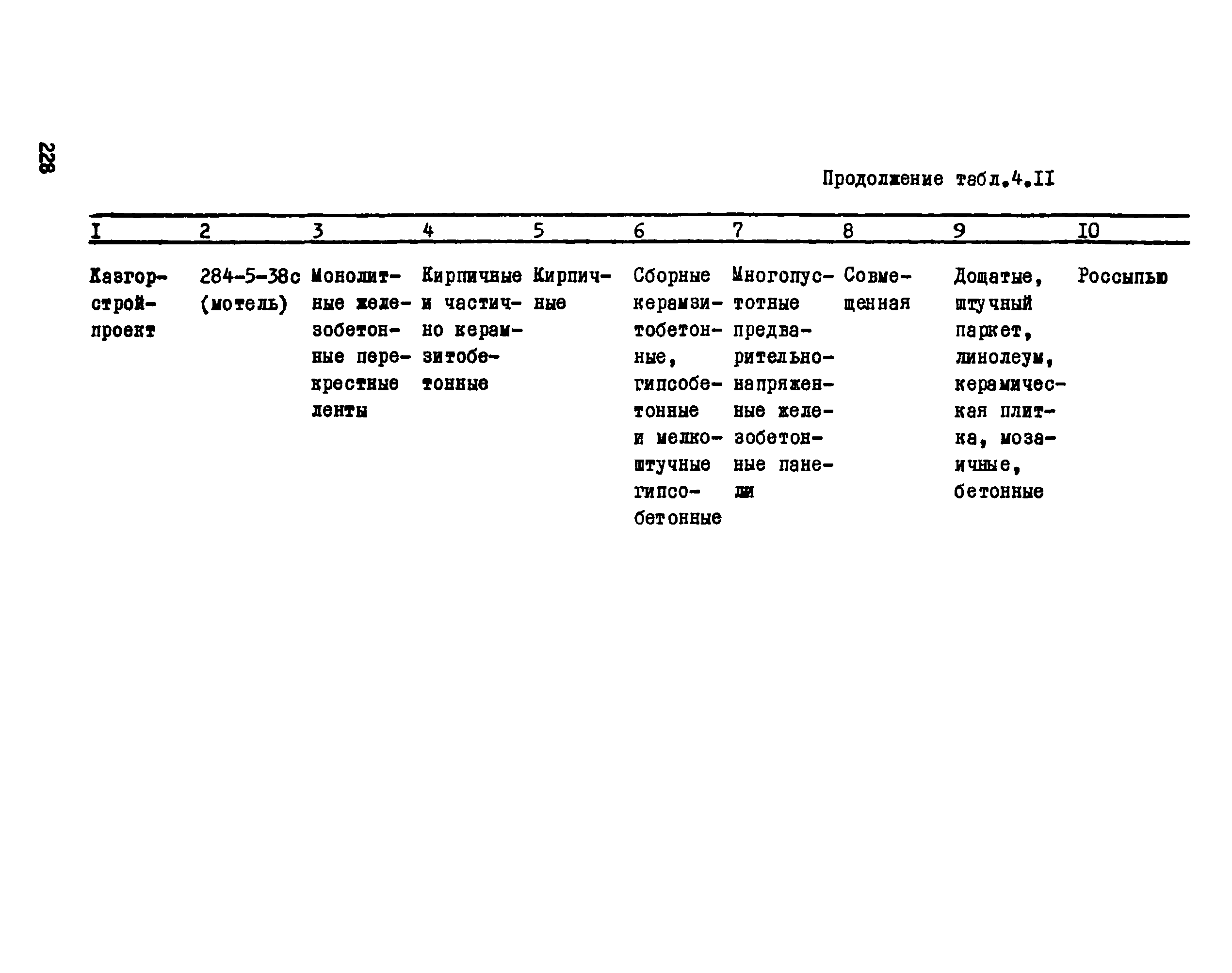 228

Продолжение табл.4.II

| I | 2 | 3 | 4 | 5 | 6 | 7 | 8 | 9 | IO |
|---|---|---|---|---|---|---|---|---|---|
| Казгорстройпроект | 284-5-38с (мотель) | Монолитные железобетонные перекрестные ленты | Кирпичные и частично керамзитобетонные | Кирпичные | Сборные керамзитобетонные, гипсобетонные и мелкоштучные гипсобетонные | Многопустотные предварительнонапряженные железобетонные панели | Совмещенная | Дощатые, штучный паркет, линолеум, керамическая плитка, мозаичные, бетонные | Россыпью |